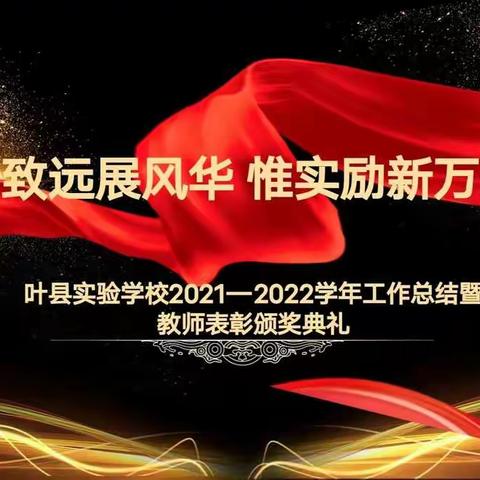 致远展风华 惟实励新万

叶县实验学校2021—2022学年工作总结暨
教师表彰颁奖典礼